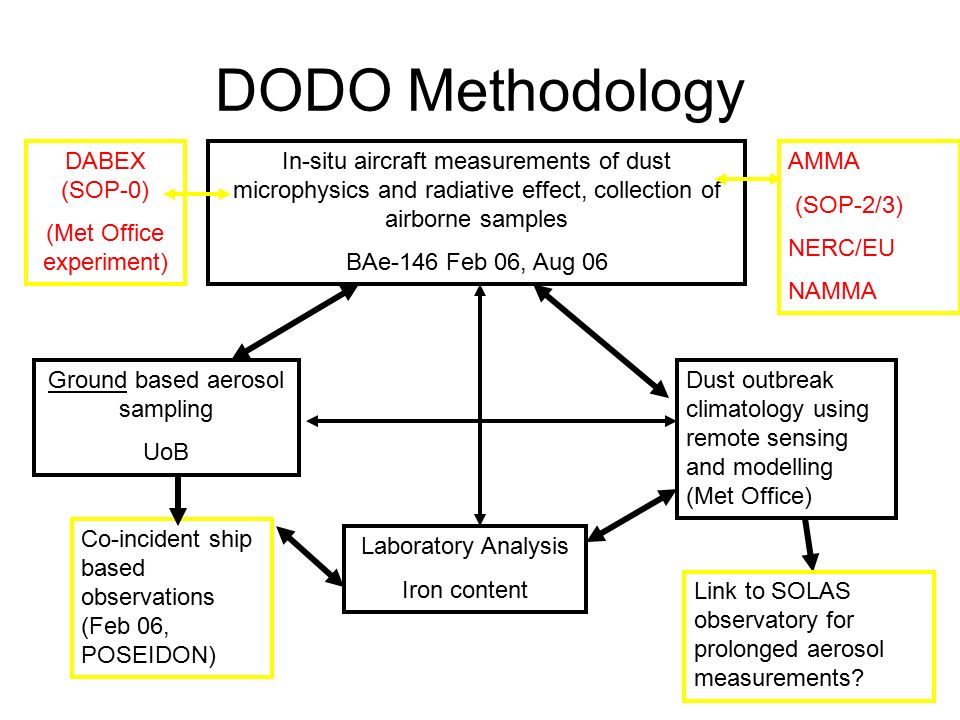 DODO Methodology

DABEX (SOP-0)

(Met Office experiment)

In-situ aircraft measurements of dust microphysics and radiative effect, collection of airborne samples

BAe-146 Feb 06, Aug 06

AMMA

(SOP-2/3)

NERC/EU

NAMMA

Ground based aerosol sampling

UoB

Dust outbreak climatology using remote sensing and modelling (Met Office)

Co-incident ship based observations (Feb 06, POSEIDON)

Laboratory Analysis

Iron content

Link to SOLAS observatory for prolonged aerosol measurements?